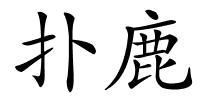 扑鹿